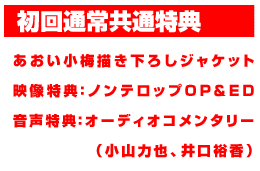 初回通常共通特典

あおい小梅描き下ろしジャケット

映像特典:ノンテロップOP&ED

音声特典:オーディオコメンタリー

(小山力也、井口裕香)